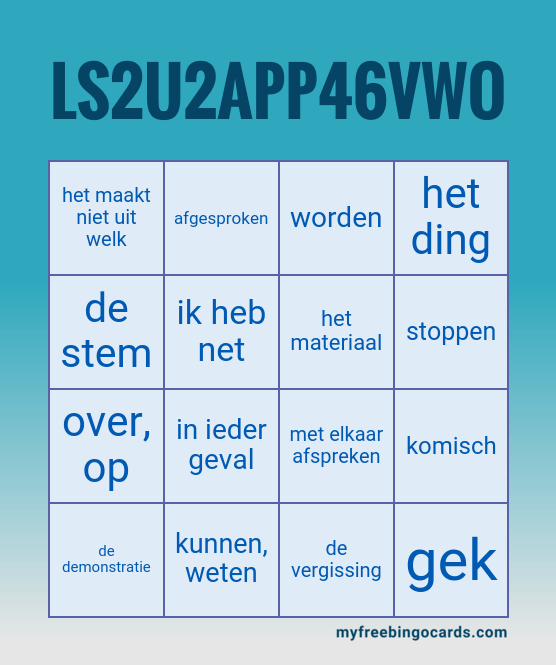 LS2U2APP46VWO

| het maakt niet uit welk | afgesproken | worden | het ding |
|---|---|---|---|
| de stem | ik heb net | het materiaal | stoppen |
| over, op | in ieder geval | met elkaar afspreken | komisch |
| de demonstratie | kunnen, weten | de vergissing | gek |

myfreebingocards.com